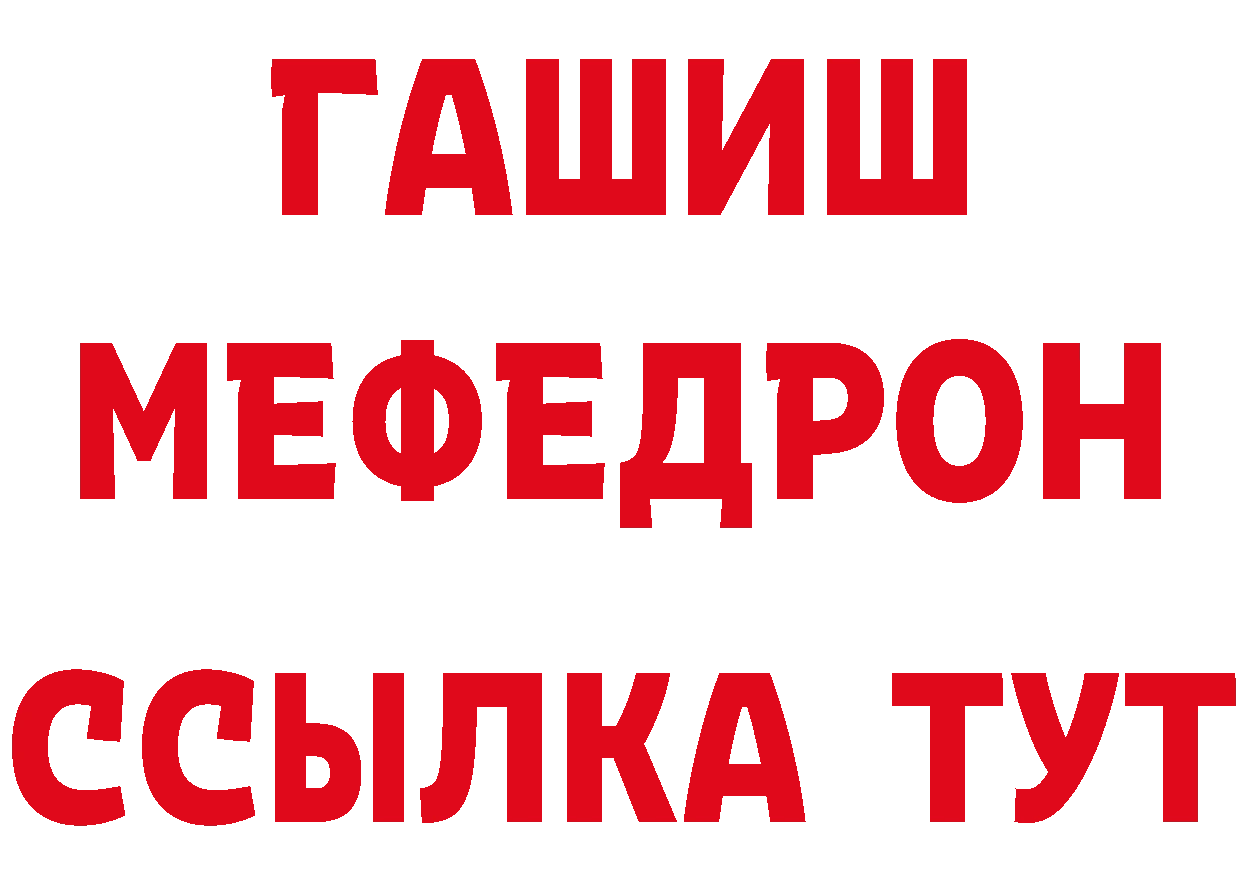 ГАШИШ
МЕФЕДРОН
ССЫЛКА ТУТ